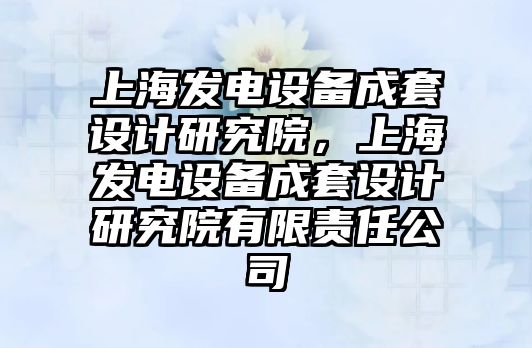 上海发电设备成套设计研究院，上海发电设备成套设计研究院有限责任公司